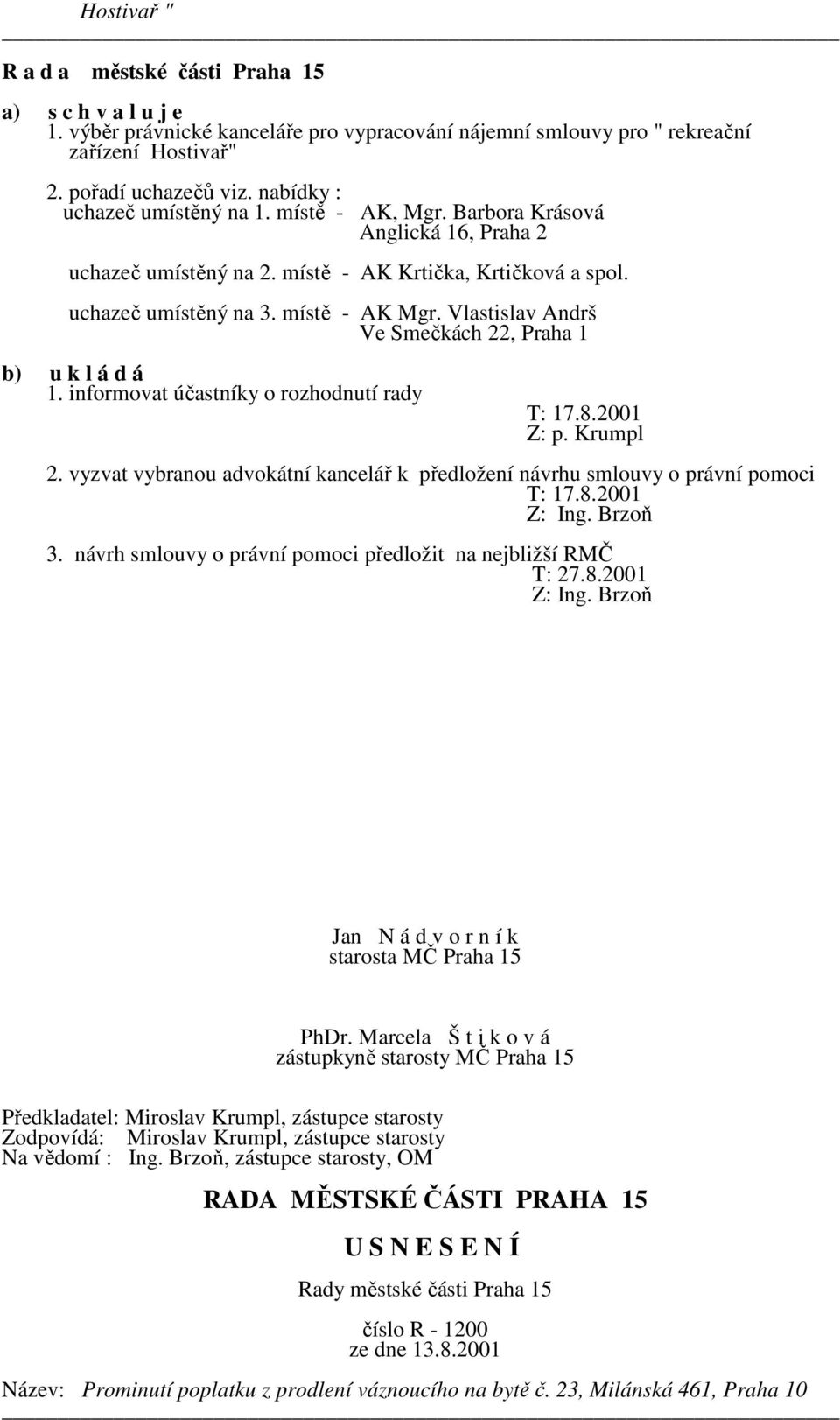 Hostivař "

R a d a městské části Praha 15

a) s c h v a l u j e
1. výběr právnické kanceláře pro vypracování nájemní smlouvy pro " rekreační zařízení Hostivař"

2. pořadí uchazečů viz. nabídky :
uchazeč umístěný na 1. místě - AK, Mgr. Barbora Krásová
Anglická 16, Praha 2

uchazeč umístěný na 2. místě - AK Krtička, Krtičková a spol.

uchazeč umístěný na 3. místě - AK Mgr. Vlastislav Andrš
Ve Smečkách 22, Praha 1

b) u k l á d á
1. informovat účastníky o rozhodnutí rady
T: 17.8.2001
Z: p. Krumpl

2. vyzvat vybranou advokátní kancelář k předložení návrhu smlouvy o právní pomoci
T: 17.8.2001
Z: Ing. Brzoň

3. návrh smlouvy o právní pomoci předložit na nejbližší RMČ
T: 27.8.2001
Z: Ing. Brzoň

Jan N á d v o r n í k
starosta MČ Praha 15

PhDr. Marcela Š t i k o v á
zástupkyně starosty MČ Praha 15

Předkladatel: Miroslav Krumpl, zástupce starosty
Zodpovídá: Miroslav Krumpl, zástupce starosty
Na vědomí : Ing. Brzoň, zástupce starosty, OM

RADA MĚSTSKÉ ČÁSTI PRAHA 15

U S N E S E N Í

Rady městské části Praha 15

číslo R - 1200
ze dne 13.8.2001

Název: Prominutí poplatku z prodlení váznoucího na bytě č. 23, Milánská 461, Praha 10